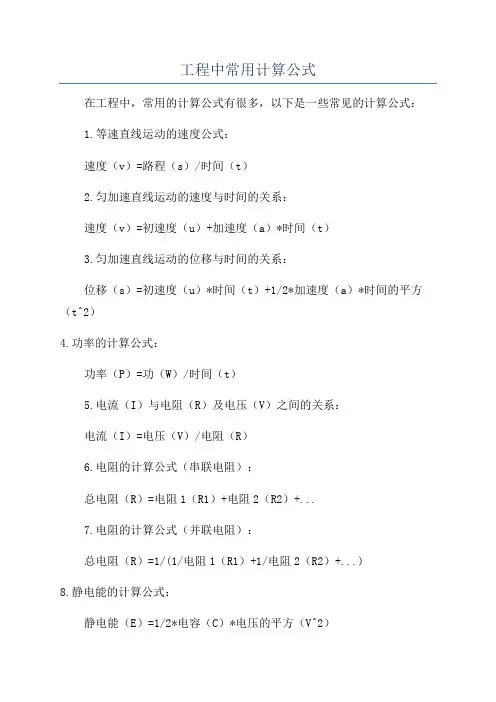 工程中常用计算公式

在工程中，常用的计算公式有很多，以下是一些常见的计算公式：

1.等速直线运动的速度公式：

速度（v）=路程（s）/时间（t）

2.匀加速直线运动的速度与时间的关系：

速度（v）=初速度（u）+加速度（a）*时间（t）

3.匀加速直线运动的位移与时间的关系：

位移（s）=初速度（u）*时间（t）+1/2*加速度（a）*时间的平方（t^2）

4.功率的计算公式：

功率（P）=功（W）/时间（t）

5.电流（I）与电阻（R）及电压（V）之间的关系：

电流（I）=电压（V）/电阻（R）

6.电阻的计算公式（串联电阻）：

总电阻（R）=电阻1（R1）+电阻2（R2）+...

7.电阻的计算公式（并联电阻）：

总电阻（R）=1/(1/电阻1（R1）+1/电阻2（R2）+...)

8.静电能的计算公式：

静电能（E）=1/2*电容（C）*电压的平方（V^2）